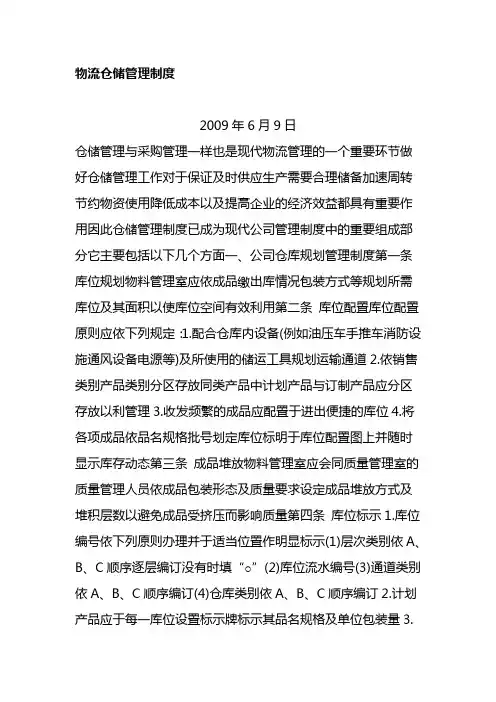 物流仓储管理制度

2009 年 6 月 9 日

仓储管理与采购管理一样也是现代物流管理的一个重要环节做好仓储管理工作对于保证及时供应生产需要合理储备加速周转节约物资使用降低成本以及提高企业的经济效益都具有重要作用因此仓储管理制度已成为现代公司管理制度中的重要组成部分它主要包括以下几个方面一、公司仓库规划管理制度第一条 库位规划物料管理室应依成品缴出库情况包装方式等规划所需库位及其面积以使库位空间有效利用第二条 库位配置库位配置原则应依下列规定 :1.配合仓库内设备(例如油压车手推车消防设施通风设备电源等)及所使用的储运工具规划运输通道 2.依销售类别产品类别分区存放同类产品中计划产品与订制产品应分区存放以利管理 3.收发频繁的成品应配置于进出便捷的库位 4.将各项成品依品名规格批号划定库位标明于库位配置图上并随时显示库存动态第三条 成品堆放物料管理室应会同质量管理室的质量管理人员依成品包装形态及质量要求设定成品堆放方式及堆积层数以避免成品受挤压而影响质量第四条 库位标示 1.库位编号依下列原则办理并于适当位置作明显标示(1)层次类别依 A、B、C 顺序逐层编订没有时填“○”(2)库位流水编号(3)通道类别依 A、B、C 顺序编订(4)仓库类别依 A、B、C 顺序编订 2.计划产品应于每一库位设置标示牌标示其品名规格及单位包装量 3.